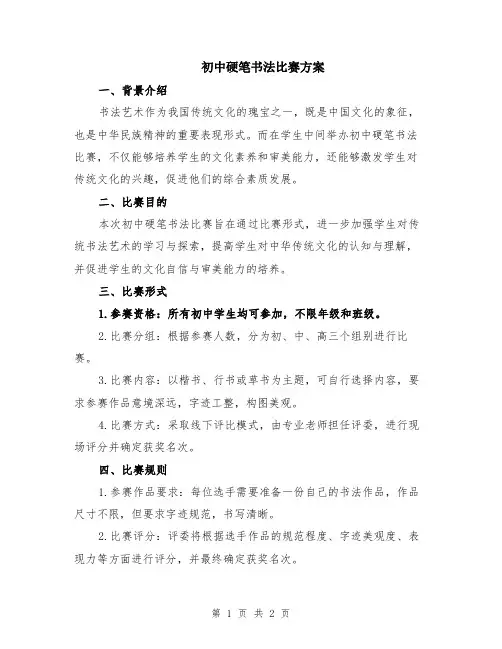 初中硬笔书法比赛方案

一、背景介绍

书法艺术作为我国传统文化的瑰宝之一，既是中国文化的象征，也是中华民族精神的重要表现形式。而在学生中间举办初中硬笔书法比赛，不仅能够培养学生的文化素养和审美能力，还能够激发学生对传统文化的兴趣，促进他们的综合素质发展。

二、比赛目的

本次初中硬笔书法比赛旨在通过比赛形式，进一步加强学生对传统书法艺术的学习与探索，提高学生对中华传统文化的认知与理解，并促进学生的文化自信与审美能力的培养。

三、比赛形式

1.参赛资格：所有初中学生均可参加，不限年级和班级。

2.比赛分组：根据参赛人数，分为初、中、高三个组别进行比赛。

3.比赛内容：以楷书、行书或草书为主题，可自行选择内容，要求参赛作品意境深远，字迹工整，构图美观。

4.比赛方式：采取线下评比模式，由专业老师担任评委，进行现场评分并确定获奖名次。

四、比赛规则

1.参赛作品要求：每位选手需要准备一份自己的书法作品，作品尺寸不限，但要求字迹规范，书写清晰。

2.比赛评分：评委将根据选手作品的规范程度、字迹美观度、表现力等方面进行评分，并最终确定获奖名次。

第 1 页 共 2 页